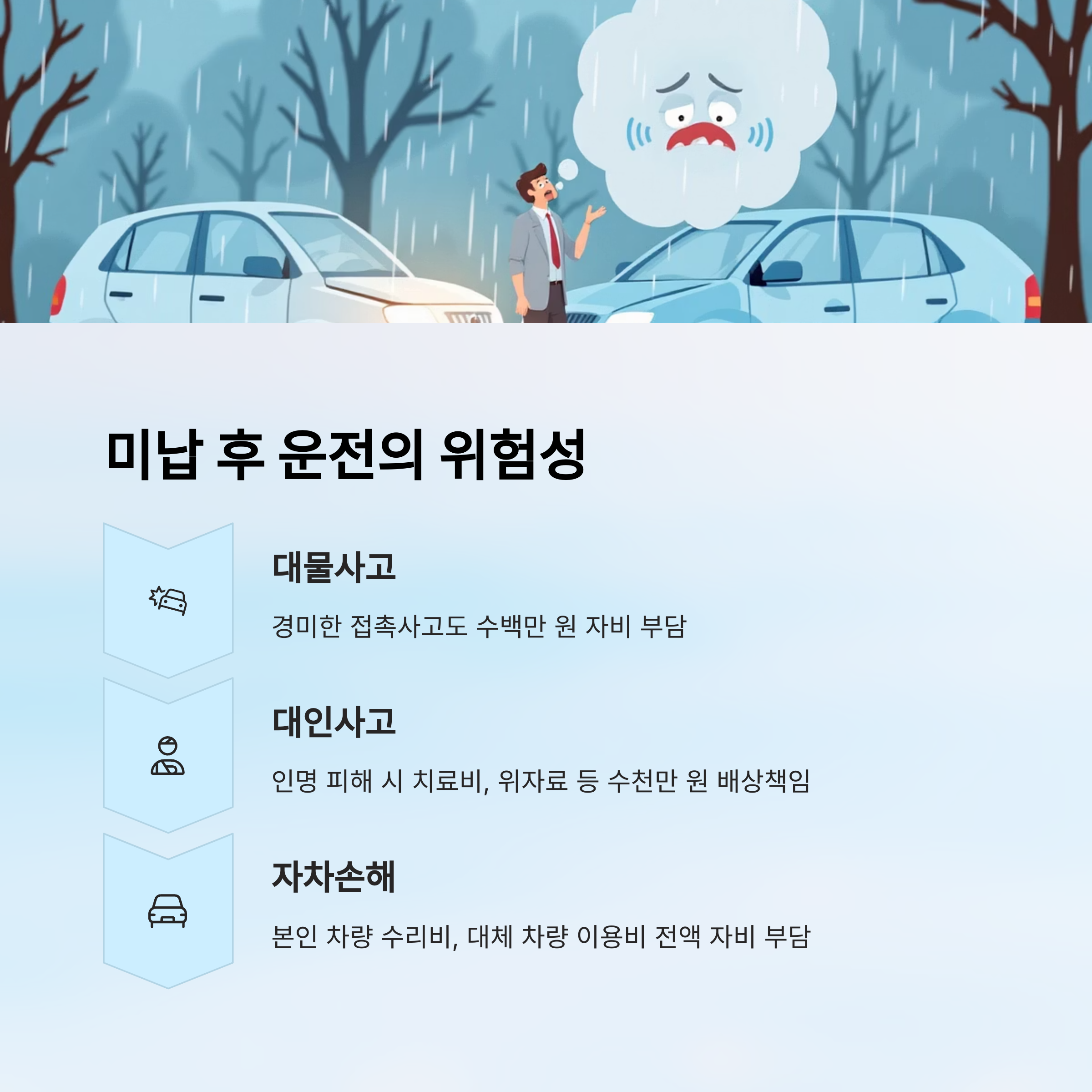 미납 후 운전의 위험성

대물사고

경미한 접촉사고도 수백만 원 자비 부담

대인사고

인명 피해 시 치료비, 위자료 등 수천만 원 배상책임

자차손해

본인 차량 수리비, 대체 차량 이용비 전액 자비 부담